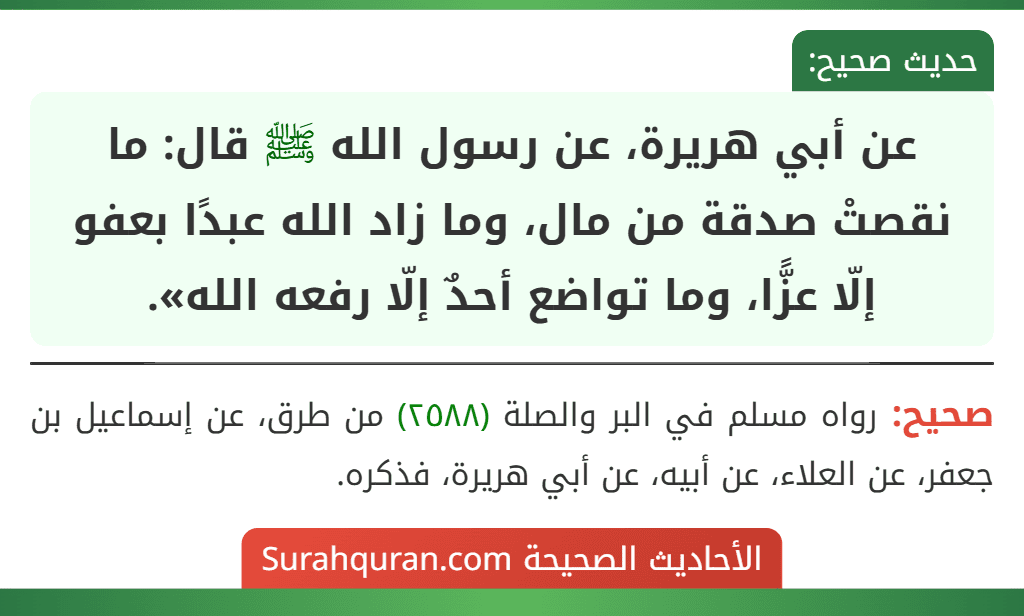 حديث صحيح:

عن أبي هريرة، عن رسول الله ﷺ قال: ما نقصتْ صدقة من مال، وما زاد الله عبدًا بعفو إلّا عزًّا، وما تواضع أحدٌ إلّا رفعه الله».

صحيح: رواه مسلم في البر والصلة (٢٥٨٨) من طرق، عن إسماعيل بن جعفر، عن العلاء، عن أبيه، عن أبي هريرة، فذكره.

الأحاديث الصحيحة Surahquran.com